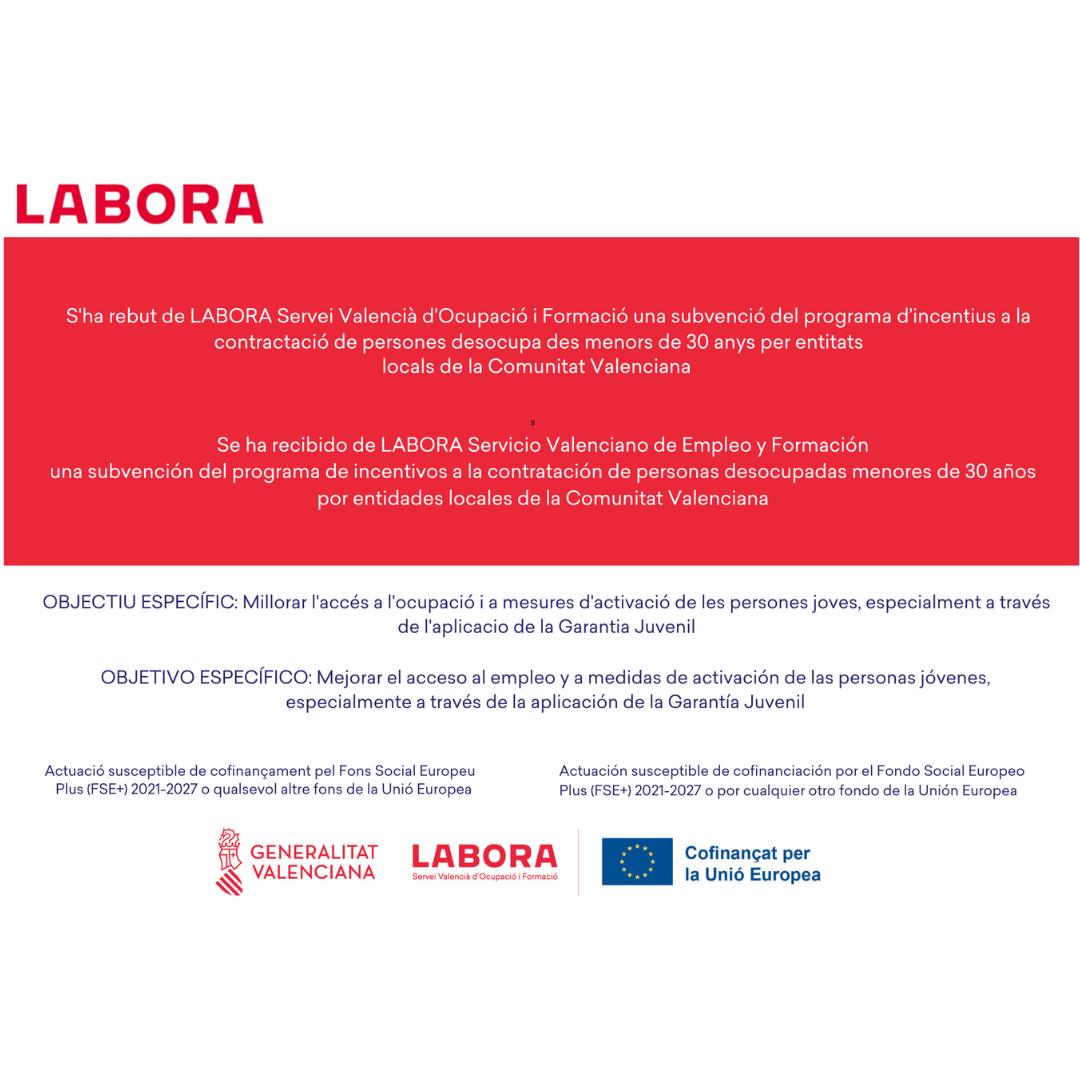 LABORA

S'ha rebut de LABORA Servei Valencià d'Ocupació i Formació una subvenció del programa d'incentius a la contractació de persones desocupa des menors de 30 anys per entitats locals de la Comunitat Valenciana

s

Se ha recibido de LABORA Servicio Valenciano de Empleo y Formación una subvención del programa de incentivos a la contratación de personas desocupadas menores de 30 años por entidades locales de la Comunitat Valenciana

OBJECTIU ESPECÍFIC: Millorar l'accés a l'ocupació i a mesures d'activació de les persones joves, especialment a través de l'aplicacio de la Garantia Juvenil

OBJETIVO ESPECÍFICO: Mejorar el acceso al empleo y a medidas de activación de las personas jóvenes, especialmente a través de la aplicación de la Garantía Juvenil

Actuació susceptible de cofinançament pel Fons Social Europeu Plus (FSE+) 2021-2027 o qualsevol altre fons de la Unió Europea

Actuación susceptible de cofinanciación por el Fondo Social Europeo Plus (FSE+) 2021-2027 o por cualquier otro fondo de la Unión Europea

GENERALITAT VALENCIANA

LABORA
Servei Valencià d'Ocupació i Formació

Cofinançat per la Unió Europea